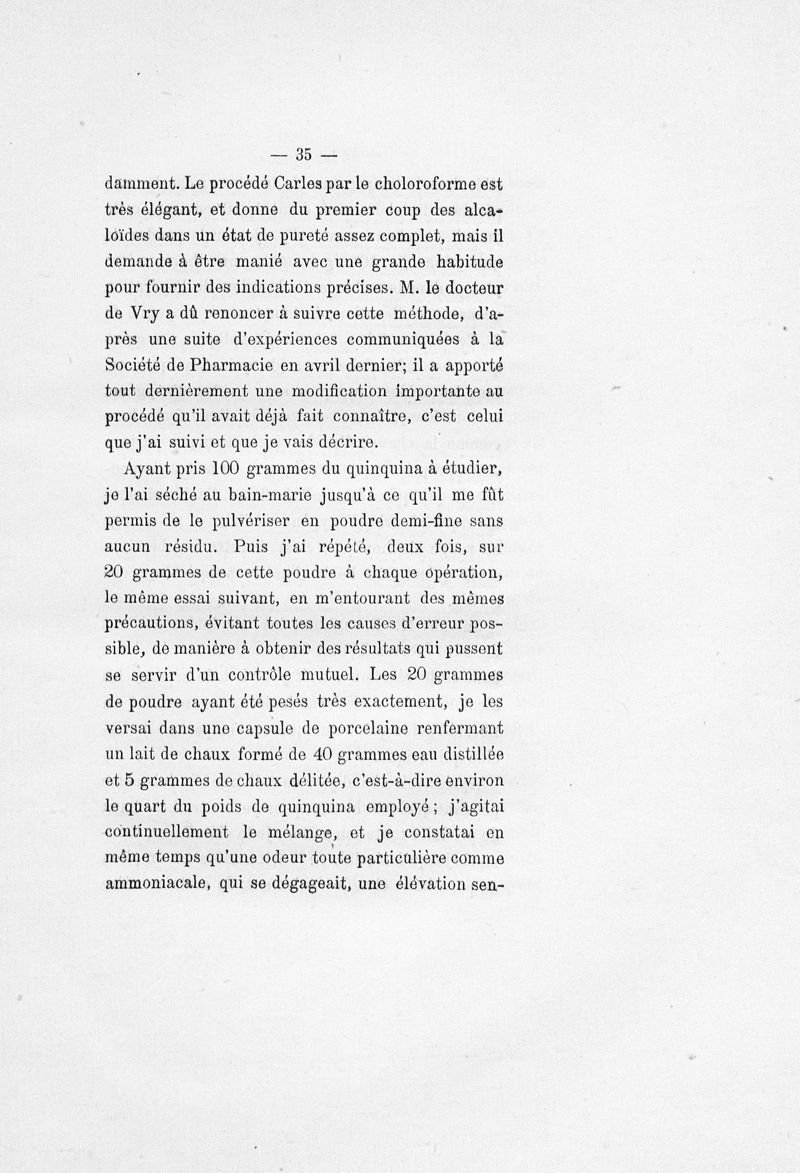 — 35 —

damment. Le procédé Carles par le choloroforme est très élégant, et donne du premier coup des alcaloïdes dans un état de pureté assez complet, mais il demande à être manié avec une grande habitude pour fournir des indications précises. M. le docteur de Vry a dû renoncer à suivre cette méthode, d'après une suite d'expériences communiquées à la Société de Pharmacie en avril dernier; il a apporté tout dernièrement une modification importante au procédé qu'il avait déjà fait connaître, c'est celui que j'ai suivi et que je vais décrire.

Ayant pris 100 grammes du quinquina à étudier, je l'ai séché au bain-marie jusqu'à ce qu'il me fût permis de le pulvériser en poudre demi-fine sans aucun résidu. Puis j'ai répété, deux fois, sur 20 grammes de cette poudre à chaque opération, le même essai suivant, en m'entourant des mêmes précautions, évitant toutes les causes d'erreur possible, de manière à obtenir des résultats qui pussent se servir d'un contrôle mutuel. Les 20 grammes de poudre ayant été pesés très exactement, je les versai dans une capsule de porcelaine renfermant un lait de chaux formé de 40 grammes eau distillée et 5 grammes de chaux délitée, c'est-à-dire environ le quart du poids de quinquina employé; j'agitai continuellement le mélange, et je constatai en même temps qu'une odeur toute particulière comme ammoniacale, qui se dégageait, une élévation sen-